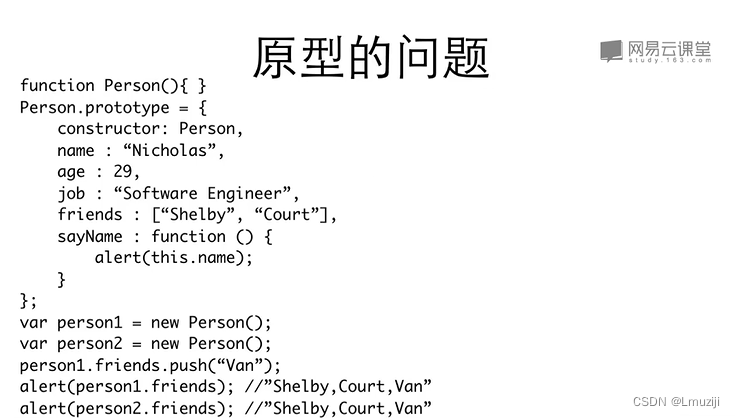 原型的问题

网易云课堂
study.163.com

function Person(){ }
Person.prototype = {
    constructor: Person,
    name : “Nicholas”,
    age : 29,
    job : “Software Engineer”,
    friends : [“Shelby”, “Court”],
    sayName : function () {
        alert(this.name);
    }
};
var person1 = new Person();
var person2 = new Person();
person1.friends.push(“Van”);
alert(person1.friends); //”Shelby,Court,Van”
alert(person2.friends); //”Shelby,Court,Van”

CSDN @Lmuziji